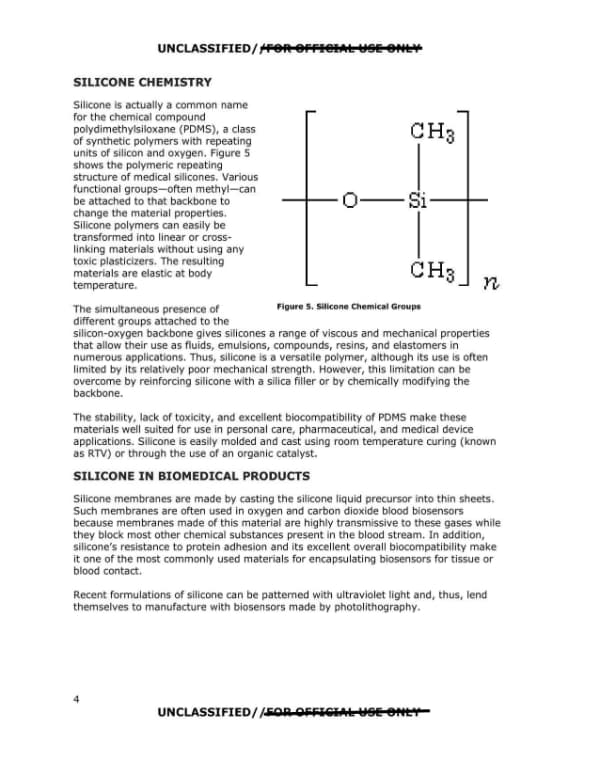 UNCLASSIFIED//FOR OFFICIAL USE ONLY

SILICONE CHEMISTRY

Silicone is actually a common name for the chemical compound polydimethylsiloxane (PDMS), a class of synthetic polymers with repeating units of silicon and oxygen. Figure 5 shows the polymeric repeating structure of medical silicones. Various functional groups—often methyl—can be attached to that backbone to change the material properties. Silicone polymers can easily be transformed into linear or cross-linking materials without using any toxic plasticizers. The resulting materials are elastic at body temperature.

$CH_3$

O Si

$CH_3$

n

Figure 5. Silicone Chemical Groups

The simultaneous presence of different groups attached to the silicon-oxygen backbone gives silicones a range of viscous and mechanical properties that allow their use as fluids, emulsions, compounds, resins, and elastomers in numerous applications. Thus, silicone is a versatile polymer, although its use is often limited by its relatively poor mechanical strength. However, this limitation can be overcome by reinforcing silicone with a silica filler or by chemically modifying the backbone.

The stability, lack of toxicity, and excellent biocompatibility of PDMS make these materials well suited for use in personal care, pharmaceutical, and medical device applications. Silicone is easily molded and cast using room temperature curing (known as RTV) or through the use of an organic catalyst.

SILICONE IN BIOMEDICAL PRODUCTS

Silicone membranes are made by casting the silicone liquid precursor into thin sheets. Such membranes are often used in oxygen and carbon dioxide blood biosensors because membranes made of this material are highly transmissive to these gases while they block most other chemical substances present in the blood stream. In addition, silicone's resistance to protein adhesion and its excellent overall biocompatibility make it one of the most commonly used materials for encapsulating biosensors for tissue or blood contact.

Recent formulations of silicone can be patterned with ultraviolet light and, thus, lend themselves to manufacture with biosensors made by photolithography.

4

UNCLASSIFIED//FOR OFFICIAL USE ONLY